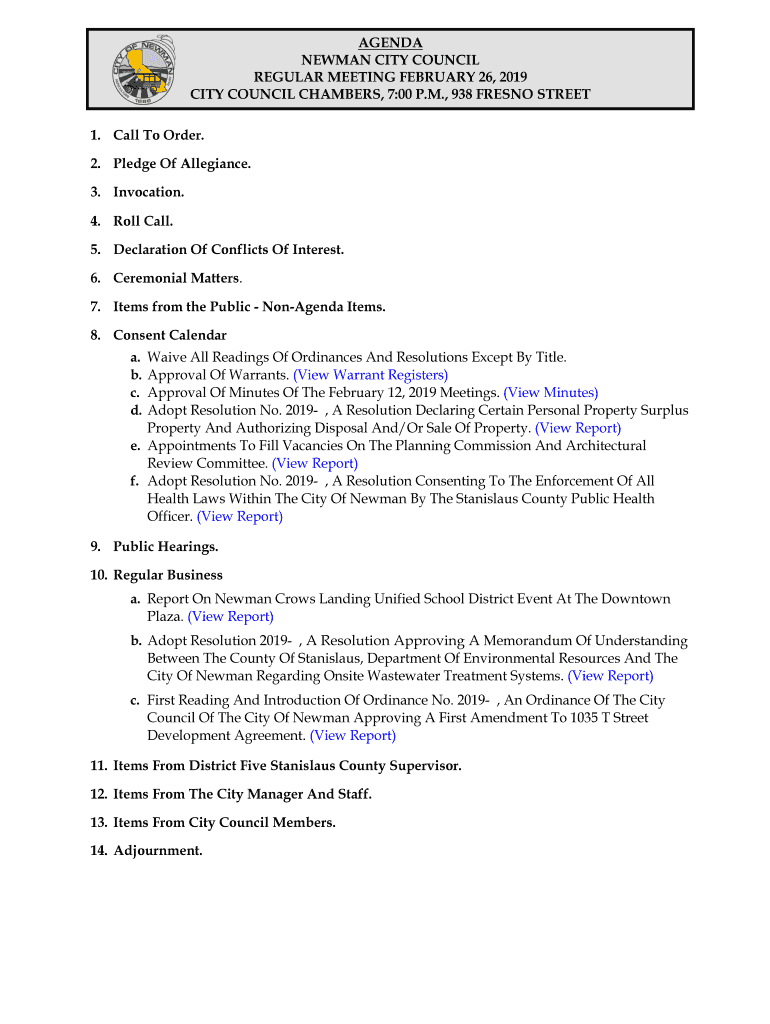 CITY OF NEWMAN
1888

AGENDA
NEWMAN CITY COUNCIL
REGULAR MEETING FEBRUARY 26, 2019
CITY COUNCIL CHAMBERS, 7:00 P.M., 938 FRESNO STREET

1. Call To Order.

2. Pledge Of Allegiance.

3. Invocation.

4. Roll Call.

5. Declaration Of Conflicts Of Interest.

6. Ceremonial Matters.

7. Items from the Public - Non-Agenda Items.

8. Consent Calendar
a. Waive All Readings Of Ordinances And Resolutions Except By Title.
b. Approval Of Warrants. (View Warrant Registers)
c. Approval Of Minutes Of The February 12, 2019 Meetings. (View Minutes)
d. Adopt Resolution No. 2019- , A Resolution Declaring Certain Personal Property Surplus Property And Authorizing Disposal And/Or Sale Of Property. (View Report)
e. Appointments To Fill Vacancies On The Planning Commission And Architectural Review Committee. (View Report)
f. Adopt Resolution No. 2019- , A Resolution Consenting To The Enforcement Of All Health Laws Within The City Of Newman By The Stanislaus County Public Health Officer. (View Report)

9. Public Hearings.

10. Regular Business
a. Report On Newman Crows Landing Unified School District Event At The Downtown Plaza. (View Report)
b. Adopt Resolution 2019- , A Resolution Approving A Memorandum Of Understanding Between The County Of Stanislaus, Department Of Environmental Resources And The City Of Newman Regarding Onsite Wastewater Treatment Systems. (View Report)
c. First Reading And Introduction Of Ordinance No. 2019- , An Ordinance Of The City Council Of The City Of Newman Approving A First Amendment To 1035 T Street Development Agreement. (View Report)

11. Items From District Five Stanislaus County Supervisor.

12. Items From The City Manager And Staff.

13. Items From City Council Members.

14. Adjournment.